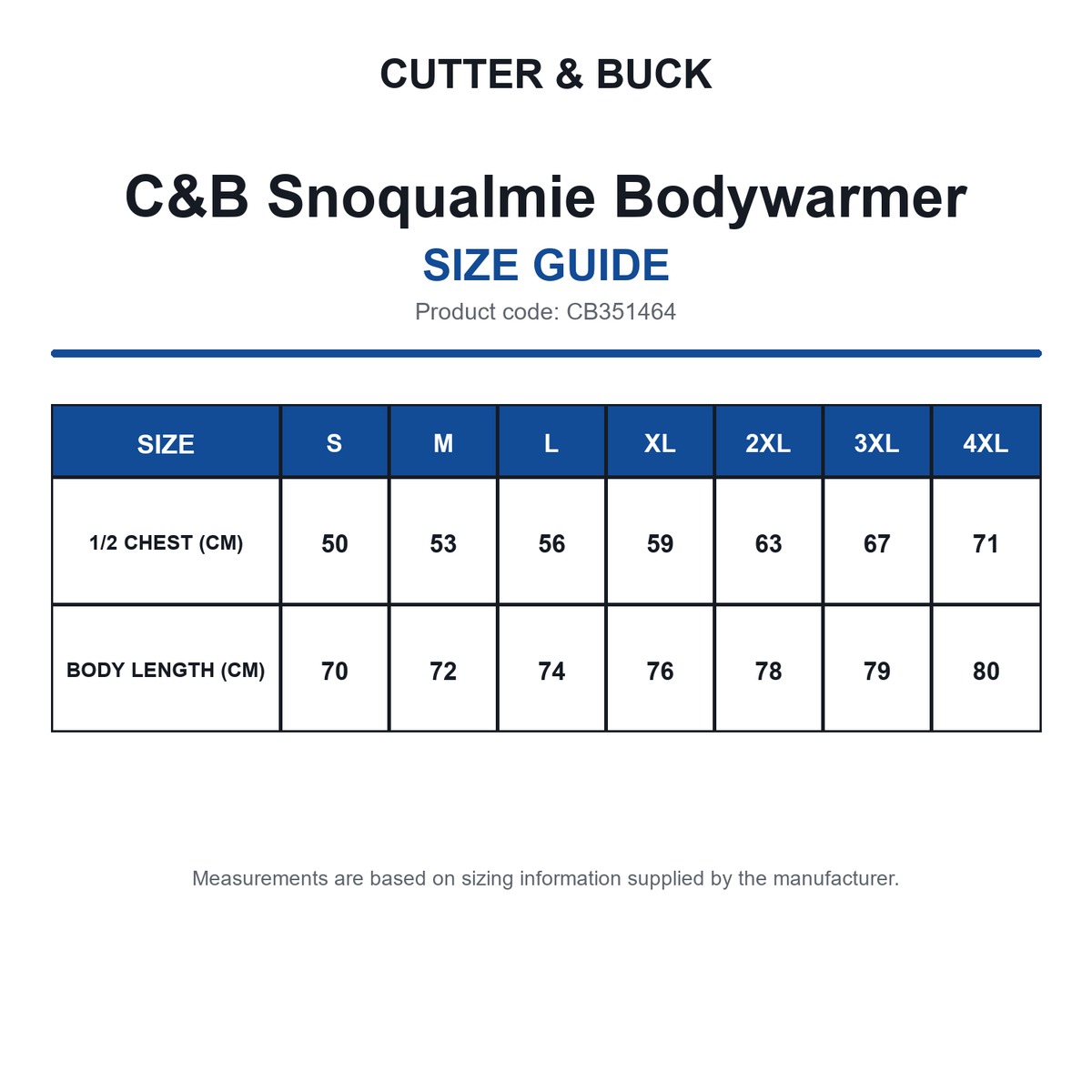 CUTTER & BUCK

C&B Snoqualmie Bodywarmer
SIZE GUIDE
Product code: CB351464

| SIZE | S | M | L | XL | 2XL | 3XL | 4XL |
|---|---|---|---|---|---|---|---|
| 1/2 CHEST (CM) | 50 | 53 | 56 | 59 | 63 | 67 | 71 |
| BODY LENGTH (CM) | 70 | 72 | 74 | 76 | 78 | 79 | 80 |

Measurements are based on sizing information supplied by the manufacturer.